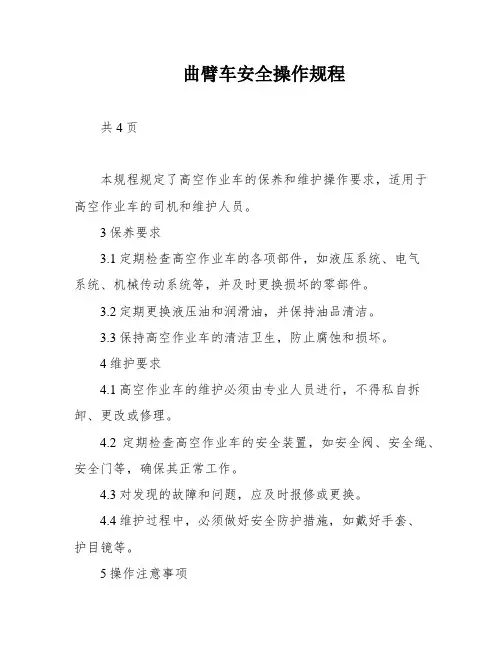 曲臂车安全操作规程

共 4 页

本规程规定了高空作业车的保养和维护操作要求，适用于高空作业车的司机和维护人员。

3 保养要求

3.1 定期检查高空作业车的各项部件，如液压系统、电气系统、机械传动系统等，并及时更换损坏的零部件。

3.2 定期更换液压油和润滑油，并保持油品清洁。

3.3 保持高空作业车的清洁卫生，防止腐蚀和损坏。

4 维护要求

4.1 高空作业车的维护必须由专业人员进行，不得私自拆卸、更改或修理。

4.2 定期检查高空作业车的安全装置，如安全阀、安全绳、安全门等，确保其正常工作。

4.3 对发现的故障和问题，应及时报修或更换。

4.4 维护过程中，必须做好安全防护措施，如戴好手套、护目镜等。

5 操作注意事项